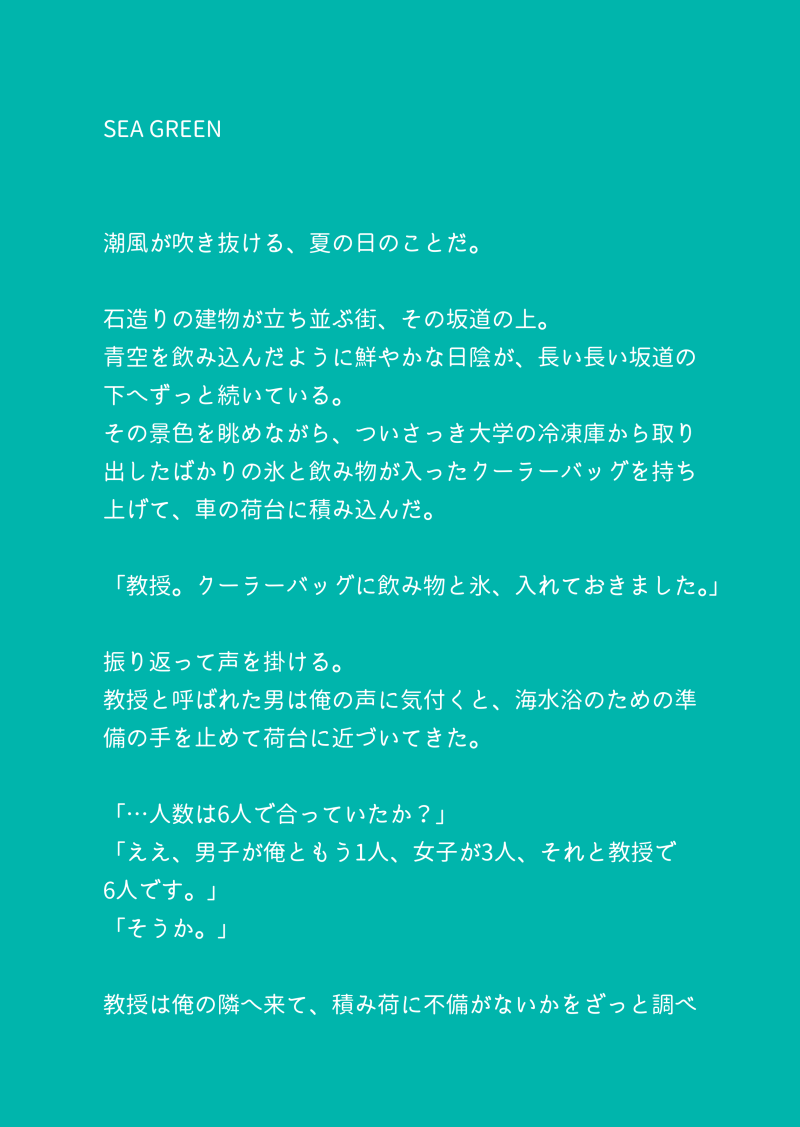 SEA GREEN

潮風が吹き抜ける、夏の日のことだ。

石造りの建物が立ち並ぶ街、その坂道の上。
青空を飲み込んだように鮮やかな日陰が、長い長い坂道の下へずっと続いている。
その景色を眺めながら、ついさっき大学の冷凍庫から取り出したばかりの氷と飲み物が入ったクーラーバッグを持ち上げて、車の荷台に積み込んだ。

「教授。クーラーバッグに飲み物と氷、入れておきました。」

振り返って声を掛ける。
教授と呼ばれた男は俺の声に気付くと、海水浴のための準備の手を止めて荷台に近づいてきた。

「…人数は6人で合っていたか？」
「ええ、男子が俺ともう1人、女子が3人、それと教授で6人です。」
「そうか。」

教授は俺の隣へ来て、積み荷に不備がないかをざっと調べ